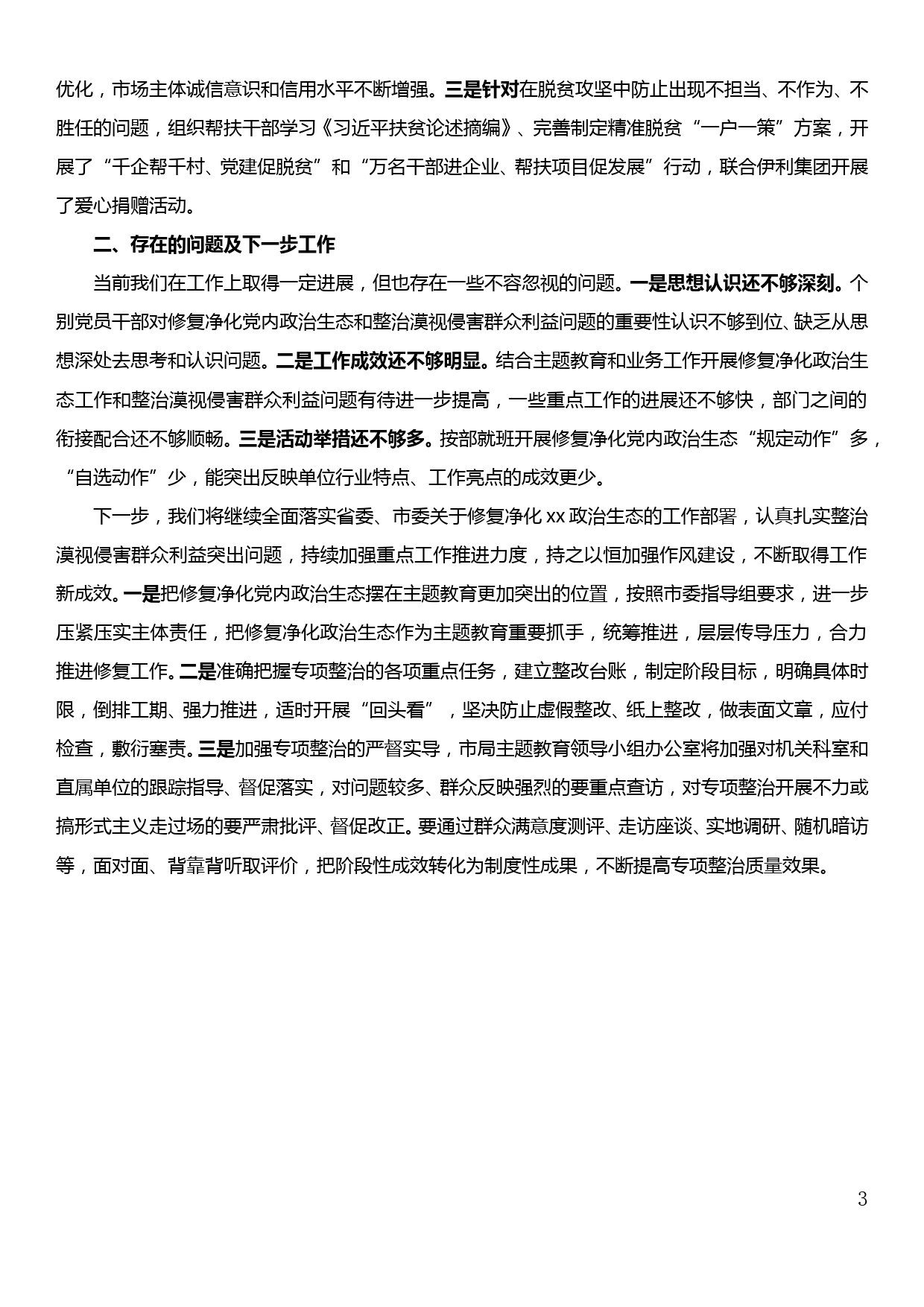 优化，市场主体诚信意识和信用水平不断增强。三是针对在脱贫攻坚中防止出现不担当、不作为、不胜任的问题，组织帮扶干部学习《习近平扶贫论述摘编》、完善制定精准脱贫“一户一策”方案，开展了“千企帮千村、党建促脱贫”和“万名干部进企业、帮扶项目促发展”行动，联合伊利集团开展了爱心捐赠活动。

二、存在的问题及下一步工作

当前我们在工作上取得一定进展，但也存在一些不容忽视的问题。一是思想认识还不够深刻。个别党员干部对修复净化党内政治生态和整治漠视侵害群众利益问题的重要性认识不够到位、缺乏从思想深处去思考和认识问题。二是工作成效还不够明显。结合主题教育和业务工作开展修复净化政治生态工作和整治漠视侵害群众利益问题有待进一步提高，一些重点工作的进展还不够快，部门之间的衔接配合还不够顺畅。三是活动举措还不够多。按部就班开展修复净化党内政治生态“规定动作”多，“自选动作”少，能突出反映单位行业特点、工作亮点的成效更少。

下一步，我们将继续全面落实省委、市委关于修复净化 xx 政治生态的工作部署，认真扎实整治漠视侵害群众利益突出问题，持续加强重点工作推进力度，持之以恒加强作风建设，不断取得工作新成效。一是把修复净化党内政治生态摆在主题教育更加突出的位置，按照市委指导组要求，进一步压紧压实主体责任，把修复净化政治生态作为主题教育重要抓手，统筹推进，层层传导压力，合力推进修复工作。二是准确把握专项整治的各项重点任务，建立整改台账，制定阶段目标，明确具体时限，倒排工期、强力推进，适时开展“回头看”，坚决防止虚假整改、纸上整改，做表面文章，应付检查，敷衍塞责。三是加强专项整治的严督实导，市局主题教育领导小组办公室将加强对机关科室和直属单位的跟踪指导、督促落实，对问题较多、群众反映强烈的要重点查访，对专项整治开展不力或搞形式主义走过场的要严肃批评、督促改正。要通过群众满意度测评、走访座谈、实地调研、随机暗访等，面对面、背靠背听取评价，把阶段性成效转化为制度性成果，不断提高专项整治质量效果。

3